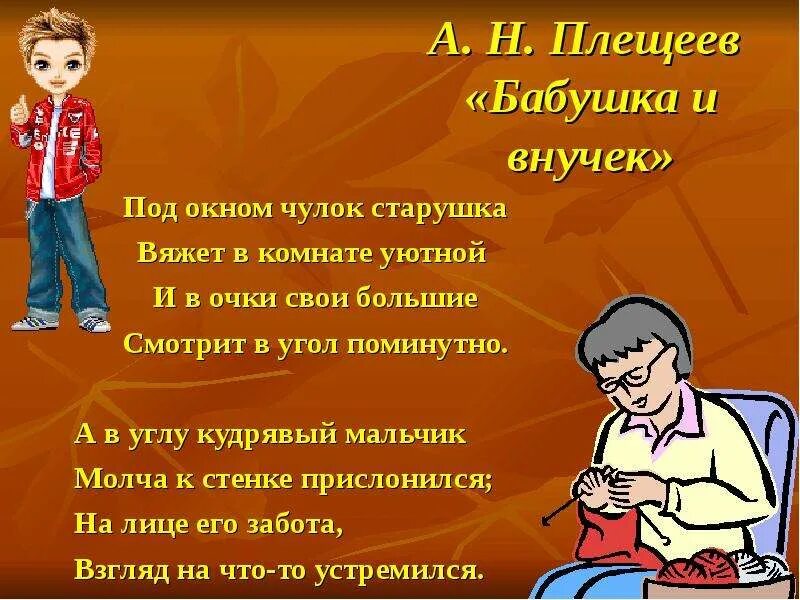 А. Н. Плещеев
«Бабушка и внучек»

Под окном чулок старушка
Вяжет в комнате уютной
И в очки свои большие
Смотрит в угол поминутно.

А в углу кудрявый мальчик
Молча к стенке прислонился;
На лице его забота,
Взгляд на что-то устремился.